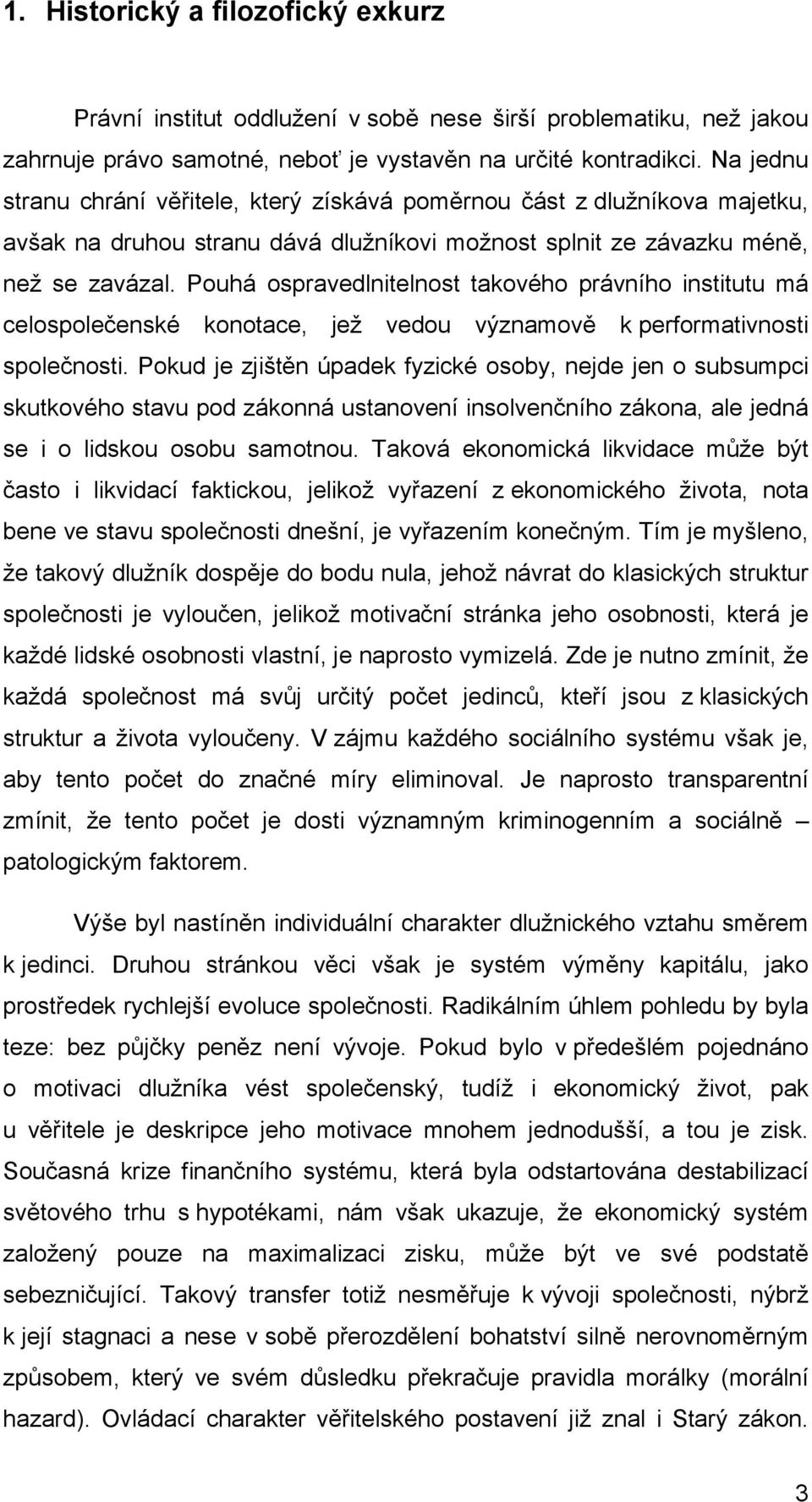 1. Historický a filozofický exkurz

Právní institut oddlužení v sobě nese širší problematiku, než jakou zahrnuje právo samotné, neboť je vystavěn na určité kontradikci. Na jednu stranu chrání věřitele, který získává poměrnou část z dlužníkova majetku, avšak na druhou stranu dává dlužníkovi možnost splnit ze závazku méně, než se zavázal. Pouhá ospravedlnitelnost takového právního institutu má celospolečenské konotace, jež vedou významově k performativnosti společnosti. Pokud je zjištěn úpadek fyzické osoby, nejde jen o subsumpci skutkového stavu pod zákonná ustanovení insolvenčního zákona, ale jedná se i o lidskou osobu samotnou. Taková ekonomická likvidace může být často i likvidací faktickou, jelikož vyřazení z ekonomického života, nota bene ve stavu společnosti dnešní, je vyřazením konečným. Tím je myšleno, že takový dlužník dospěje do bodu nula, jehož návrat do klasických struktur společnosti je vyloučen, jelikož motivační stránka jeho osobnosti, která je každé lidské osobnosti vlastní, je naprosto vymizelá. Zde je nutno zmínit, že každá společnost má svůj určitý počet jedinců, kteří jsou z klasických struktur a života vyloučeny. V zájmu každého sociálního systému však je, aby tento počet do značné míry eliminoval. Je naprosto transparentní zmínit, že tento počet je dosti významným kriminogenním a sociálně – patologickým faktorem.

Výše byl nastíněn individuální charakter dlužnického vztahu směrem k jedinci. Druhou stránkou věci však je systém výměny kapitálu, jako prostředek rychlejší evoluce společnosti. Radikálním úhlem pohledu by byla teze: bez půjčky peněz není vývoje. Pokud bylo v předešlém pojednáno o motivaci dlužníka vést společenský, tudíž i ekonomický život, pak u věřitele je deskripce jeho motivace mnohem jednodušší, a tou je zisk. Současná krize finančního systému, která byla odstartována destabilizací světového trhu s hypotékami, nám však ukazuje, že ekonomický systém založený pouze na maximalizaci zisku, může být ve své podstatě sebezničující. Takový transfer totiž nesměřuje k vývoji společnosti, nýbrž k její stagnaci a nese v sobě přerozdělení bohatství silně nerovnoměrným způsobem, který ve svém důsledku překračuje pravidla morálky (morální hazard). Ovládací charakter věřitelského postavení již znal i Starý zákon.

3